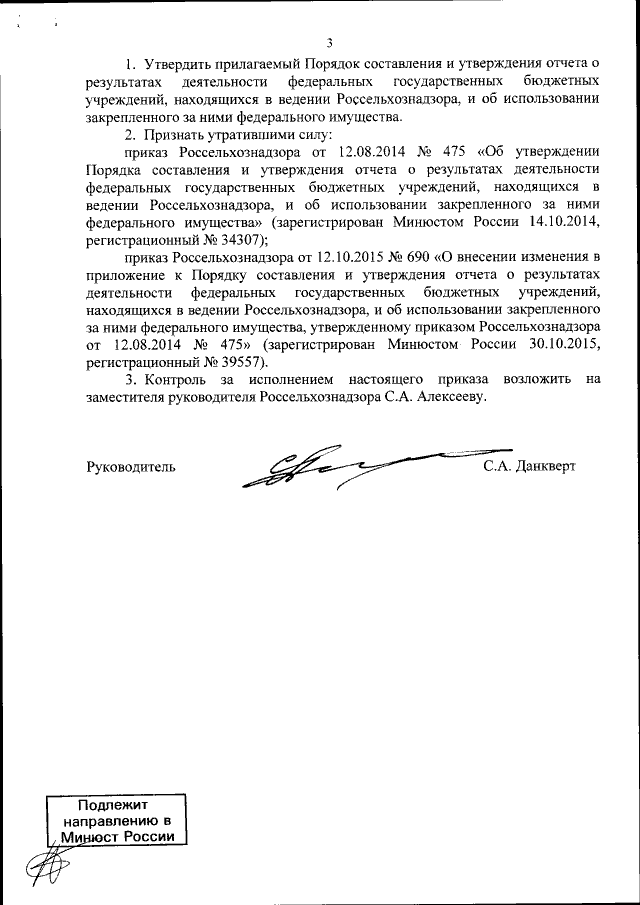 3

1. Утвердить прилагаемый Порядок составления и утверждения отчета о результатах деятельности федеральных государственных бюджетных учреждений, находящихся в ведении Россельхознадзора, и об использовании закрепленного за ними федерального имущества.

2. Признать утратившими силу:

приказ Россельхознадзора от 12.08.2014 № 475 «Об утверждении Порядка составления и утверждения отчета о результатах деятельности федеральных государственных бюджетных учреждений, находящихся в ведении Россельхознадзора, и об использовании закрепленного за ними федерального имущества» (зарегистрирован Минюстом России 14.10.2014, регистрационный № 34307);

приказ Россельхознадзора от 12.10.2015 № 690 «О внесении изменения в приложение к Порядку составления и утверждения отчета о результатах деятельности федеральных государственных бюджетных учреждений, находящихся в ведении Россельхознадзора, и об использовании закрепленного за ними федерального имущества, утвержденному приказом Россельхознадзора от 12.08.2014 № 475» (зарегистрирован Минюстом России 30.10.2015, регистрационный № 39557).

3. Контроль за исполнением настоящего приказа возложить на заместителя руководителя Россельхознадзора С.А. Алексееву.

Руководитель С.А. Данкверт

Подлежит направлению в Минюст России